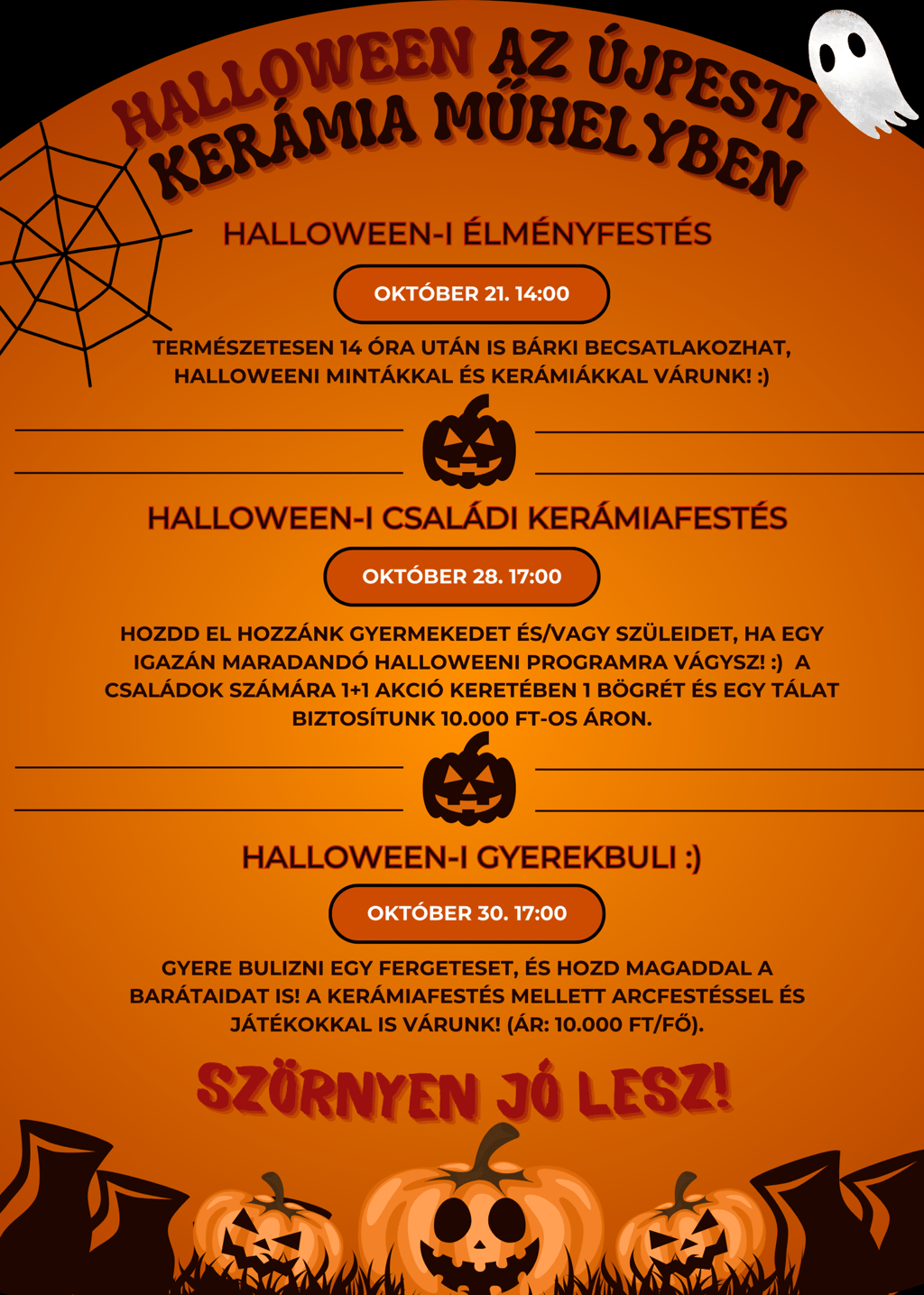 HALLOWEEN AZ ÚJPESTI KERÁMIA MŰHELYBEN

HALLOWEEN-I ÉLMÉNYFESTÉS

OKTÓBER 21. 14:00

TERMÉSZETESEN 14 ÓRA UTÁN IS BÁRKI BECSATLAKOZHAT, HALLOWEENI MINTÁKKAL ÉS KERÁMIÁKKAL VÁRUNK! :)

HALLOWEEN-I CSALÁDI KERÁMIAFESTÉS

OKTÓBER 28. 17:00

HOZDD EL HOZZÁNK GYERMEKEDET ÉS/VAGY SZÜLEIDET, HA EGY IGAZÁN MARADANDÓ HALLOWEENI PROGRAMRA VÁGYSZ! :) A CSALÁDOK SZÁMÁRA 1+1 AKCIÓ KERETÉBEN 1 BÖGRÉT ÉS EGY TÁLAT BIZTOSÍTUNK 10.000 FT-OS ÁRON.

HALLOWEEN-I GYEREKBULI :)

OKTÓBER 30. 17:00

GYERE BULIZNI EGY FERGETESET, ÉS HOZD MAGADDAL A BARÁTAIDAT IS! A KERÁMIAFESTÉS MELLETT ARCFESTÉSSEL ÉS JÁTÉKOKKAL IS VÁRUNK! (ÁR: 10.000 FT/FŐ).

SZÖRNYEN JÓ LESZ!